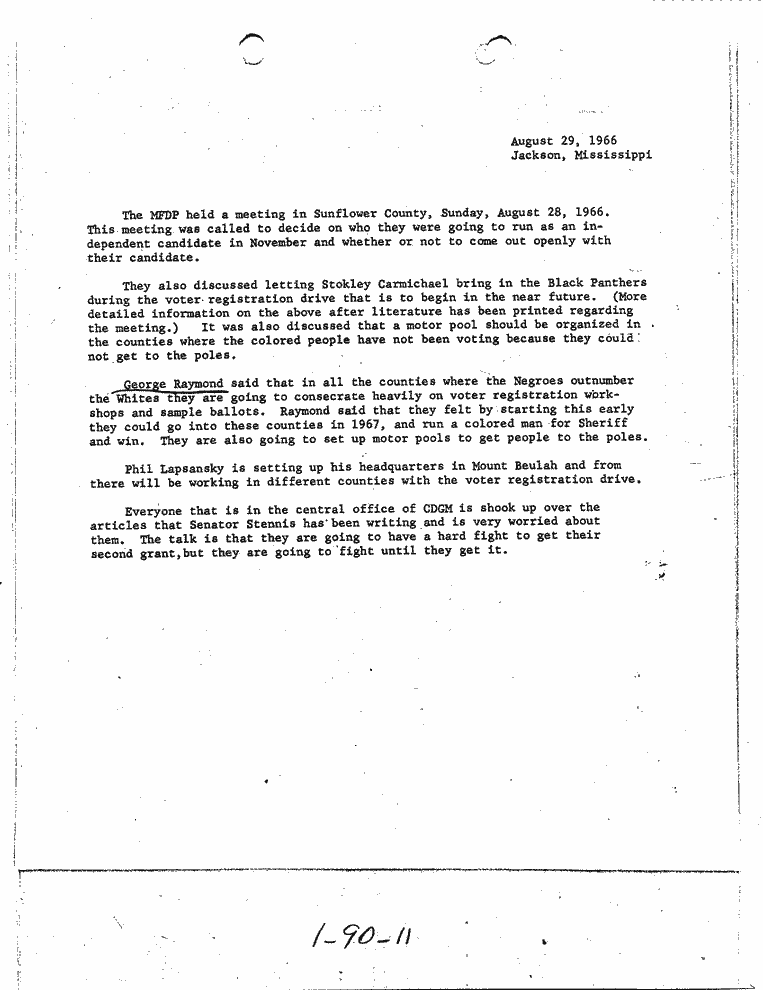 August 29, 1966
Jackson, Mississippi

The MFDP held a meeting in Sunflower County, Sunday, August 28, 1966. This meeting was called to decide on who they were going to run as an independent candidate in November and whether or not to come out openly with their candidate.

They also discussed letting Stokley Carmichael bring in the Black Panthers during the voter registration drive that is to begin in the near future. (More detailed information on the above after literature has been printed regarding the meeting.) It was also discussed that a motor pool should be organized in the counties where the colored people have not been voting because they could not get to the poles.

George Raymond said that in all the counties where the Negroes outnumber the Whites they are going to consecrate heavily on voter registration workshops and sample ballots. Raymond said that they felt by starting this early they could go into these counties in 1967, and run a colored man for Sheriff and win. They are also going to set up motor pools to get people to the poles.

Phil Lapsansky is setting up his headquarters in Mount Beulah and from there will be working in different counties with the voter registration drive.

Everyone that is in the central office of CDGM is shook up over the articles that Senator Stennis has been writing and is very worried about them. The talk is that they are going to have a hard fight to get their second grant, but they are going to fight until they get it.

1-90-11